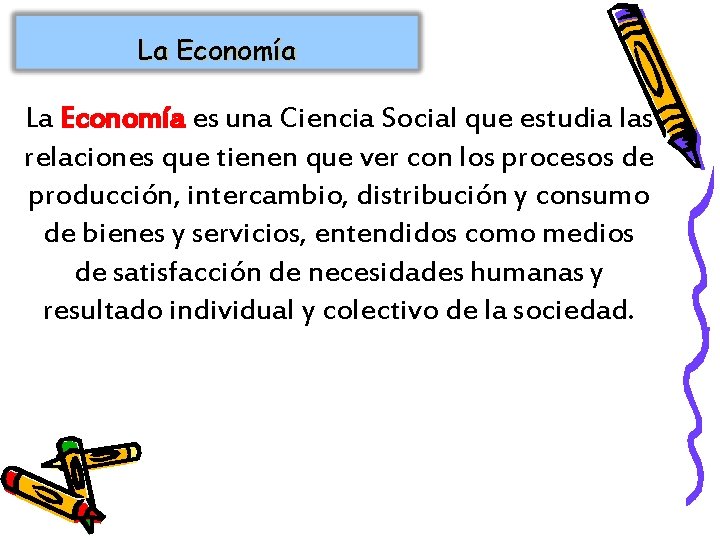 La Economía

La Economía es una Ciencia Social que estudia las relaciones que tienen que ver con los procesos de producción, intercambio, distribución y consumo de bienes y servicios, entendidos como medios de satisfacción de necesidades humanas y resultado individual y colectivo de la sociedad.